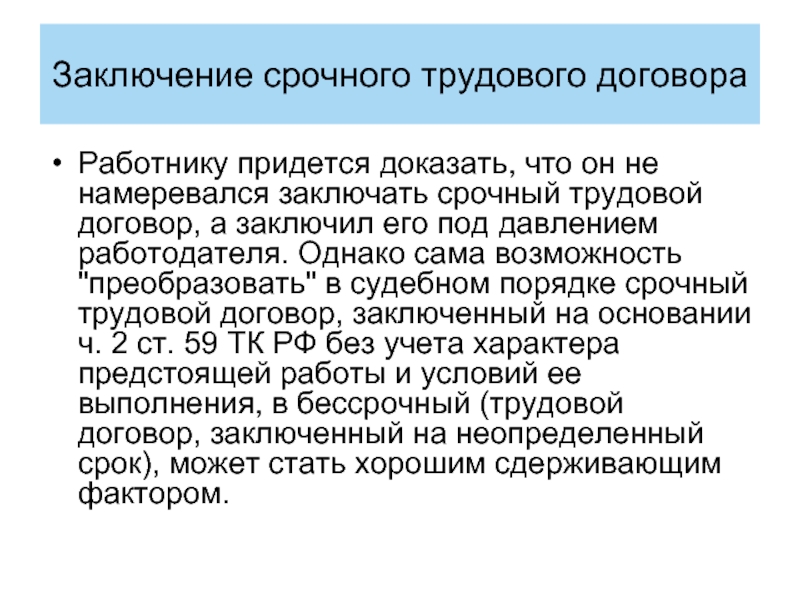 Заключение срочного трудового договора

• Работнику придется доказать, что он не намеревался заключать срочный трудовой договор, а заключил его под давлением работодателя. Однако сама возможность "преобразовать" в судебном порядке срочный трудовой договор, заключенный на основании ч. 2 ст. 59 ТК РФ без учета характера предстоящей работы и условий ее выполнения, в бессрочный (трудовой договор, заключенный на неопределенный срок), может стать хорошим сдерживающим фактором.